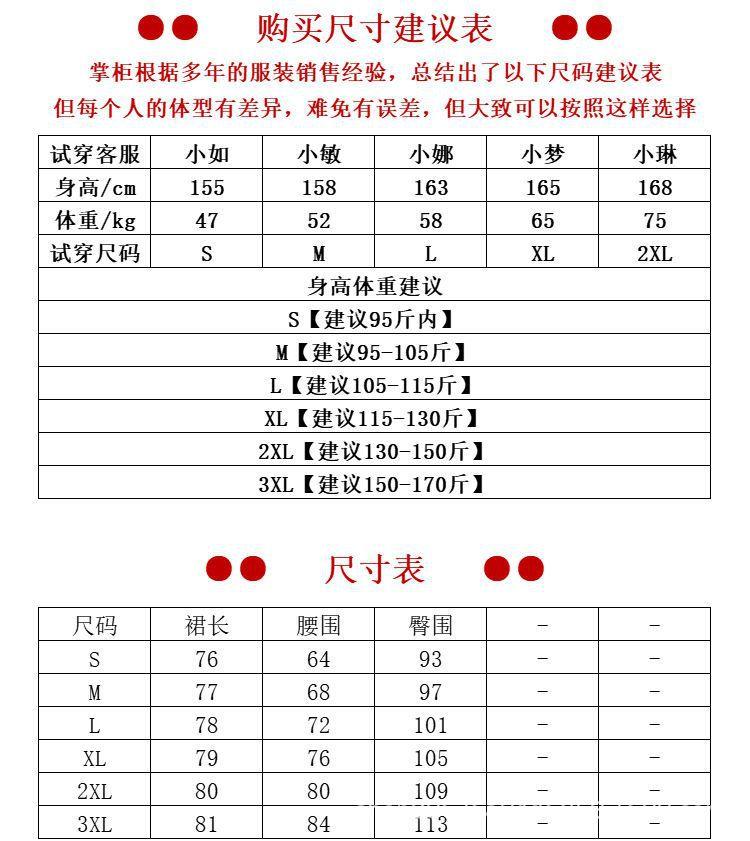 购买尺寸建议表

掌柜根据多年的服装销售经验，总结出了以下尺码建议表
但每个人的体型有差异，难免有误差，但大致可以按照这样选择

| 试穿客服 | 小如 | 小敏 | 小娜 | 小梦 | 小琳 |
|---|---|---|---|---|---|
| 身高/cm | 155 | 158 | 163 | 165 | 168 |
| 体重/kg | 47 | 52 | 58 | 65 | 75 |
| 试穿尺码 | S | M | L | XL | 2XL |

身高体重建议
S【建议95斤内】
M【建议95-105斤】
L【建议105-115斤】
XL【建议115-130斤】
2XL【建议130-150斤】
3XL【建议150-170斤】

尺寸表

| 尺码 | 裙长 | 腰围 | 臀围 | - | - |
|---|---|---|---|---|---|
| S | 76 | 64 | 93 | - | - |
| M | 77 | 68 | 97 | - | - |
| L | 78 | 72 | 101 | - | - |
| XL | 79 | 76 | 105 | - | - |
| 2XL | 80 | 80 | 109 | - | - |
| 3XL | 81 | 84 | 113 | - | - |